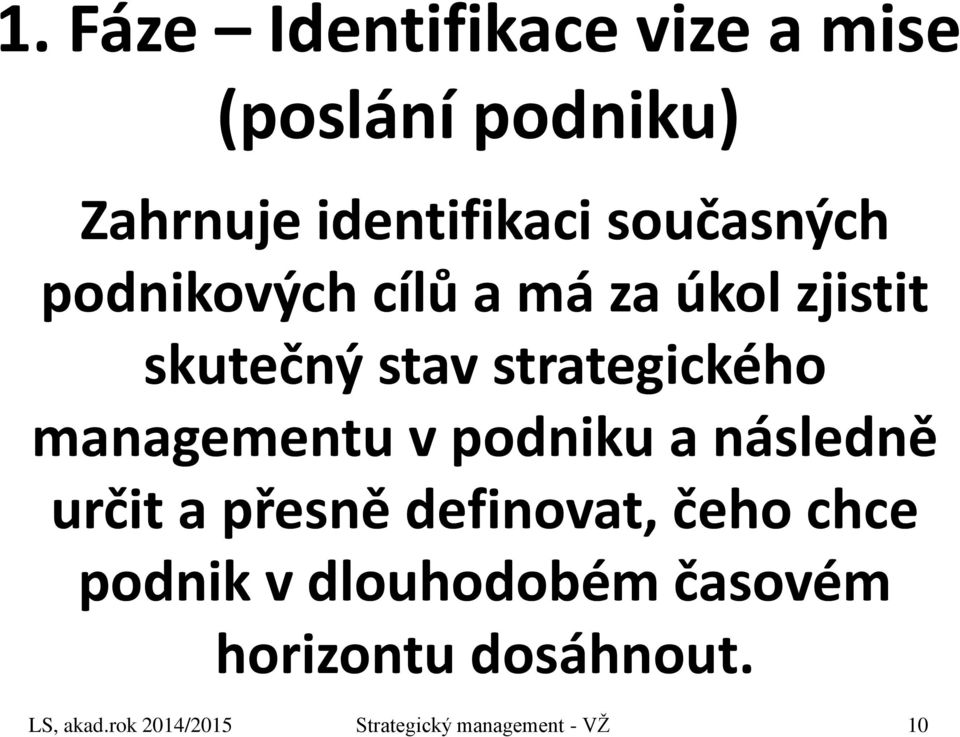 1. Fáze – Identifikace vize a mise (poslání podniku)

Zahrnuje identifikaci současných podnikových cílů a má za úkol zjistit skutečný stav strategického managementu v podniku a následně určit a přesně definovat, čeho chce podnik v dlouhodobém časovém horizontu dosáhnout.

LS, akad.rok 2014/2015 Strategický management - VŽ 10